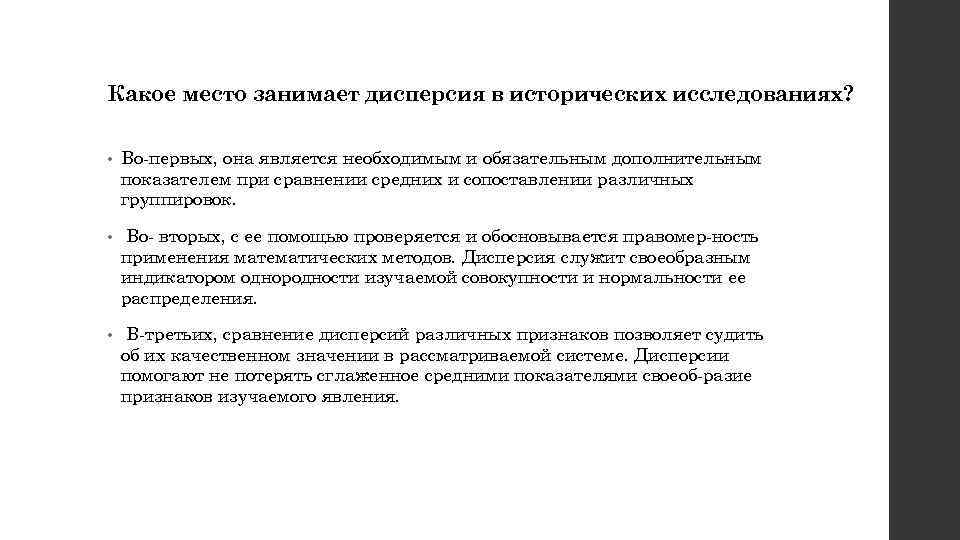 Какое место занимает дисперсия в исторических исследованиях?

• Во-первых, она является необходимым и обязательным дополнительным показателем при сравнении средних и сопоставлении различных группировок.

• Во- вторых, с ее помощью проверяется и обосновывается правомер-ность применения математических методов. Дисперсия служит своеобразным индикатором однородности изучаемой совокупности и нормальности ее распределения.

• В-третьих, сравнение дисперсий различных признаков позволяет судить об их качественном значении в рассматриваемой системе. Дисперсии помогают не потерять сглаженное средними показателями своеоб-разие признаков изучаемого явления.